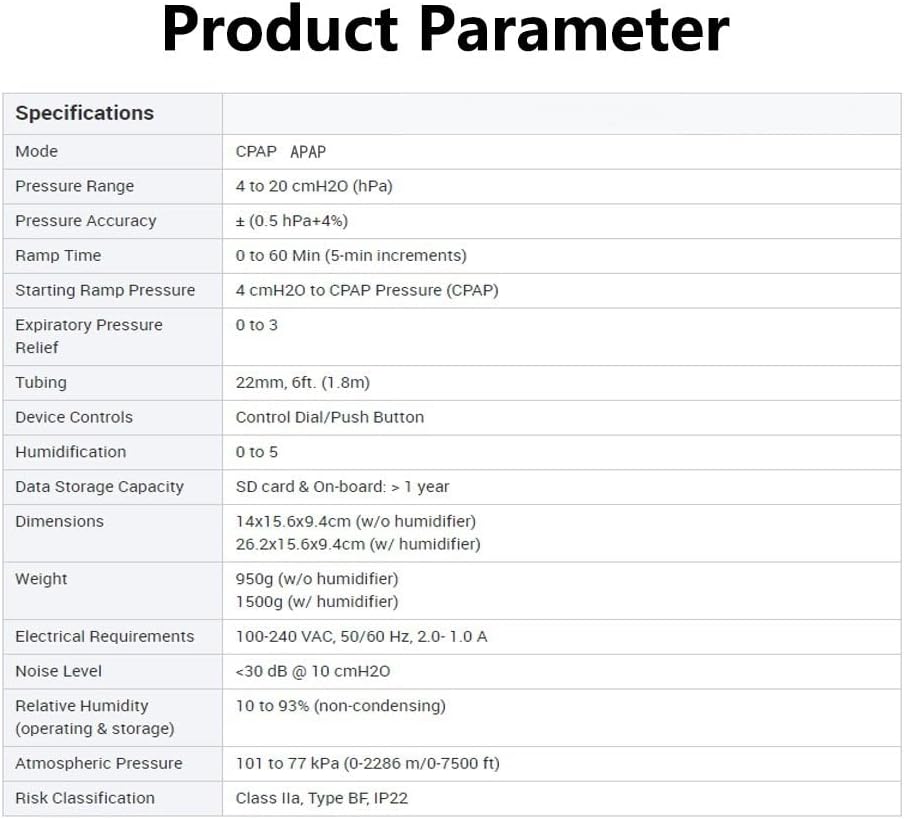 Product Parameter

| Specifications | |
|---|---|
| Mode | CPAP APAP |
| Pressure Range | 4 to 20 cmH2O (hPa) |
| Pressure Accuracy | ± (0.5 hPa+4%) |
| Ramp Time | 0 to 60 Min (5-min increments) |
| Starting Ramp Pressure | 4 cmH2O to CPAP Pressure (CPAP) |
| Expiratory Pressure Relief | 0 to 3 |
| Tubing | 22mm, 6ft. (1.8m) |
| Device Controls | Control Dial/Push Button |
| Humidification | 0 to 5 |
| Data Storage Capacity | SD card & On-board: > 1 year |
| Dimensions | 14x15.6x9.4cm (w/o humidifier) 26.2x15.6x9.4cm (w/ humidifier) |
| Weight | 950g (w/o humidifier) 1500g (w/ humidifier) |
| Electrical Requirements | 100-240 VAC, 50/60 Hz, 2.0- 1.0 A |
| Noise Level | <30 dB @ 10 cmH2O |
| Relative Humidity (operating & storage) | 10 to 93% (non-condensing) |
| Atmospheric Pressure | 101 to 77 kPa (0-2286 m/0-7500 ft) |
| Risk Classification | Class IIa, Type BF, IP22 |